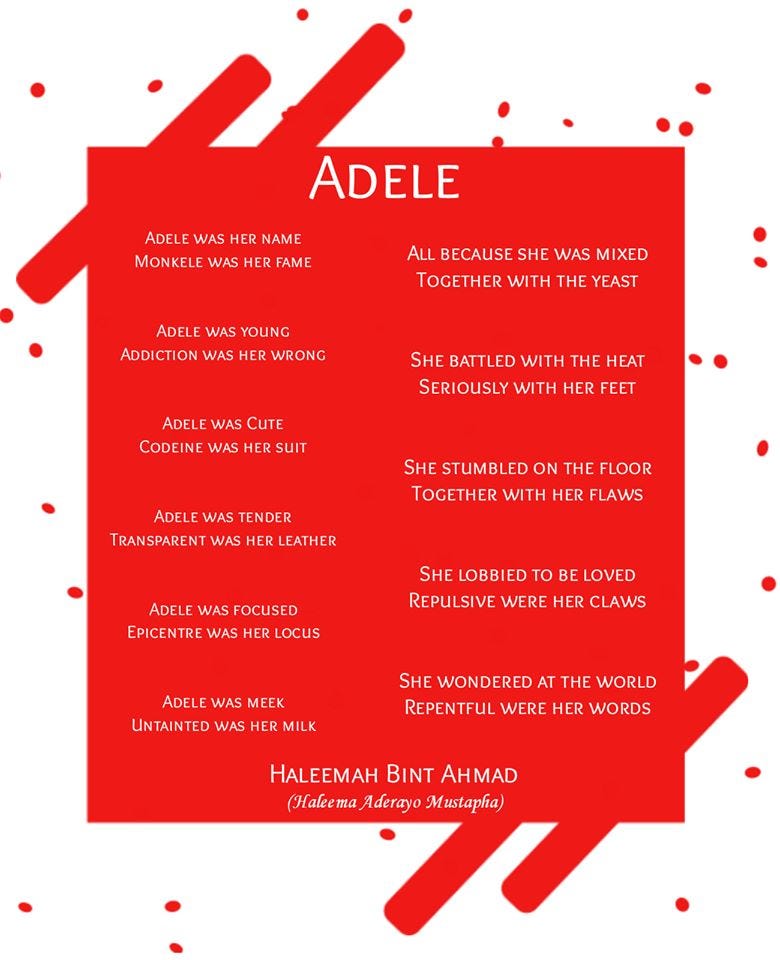 Adele

Adele was her name
Monkele was her fame

Adele was young
Addiction was her wrong

Adele was Cute
Codeine was her suit

Adele was tender
Transparent was her leather

Adele was focused
Epicentre was her locus

Adele was meek
Untainted was her milk

All because she was mixed
Together with the yeast

She battled with the heat
Seriously with her feet

She stumbled on the floor
Together with her flaws

She lobbied to be loved
Repulsive were her claws

She wondered at the world
Repentful were her words

Haleemah Bint Ahmad
(Haleema Aderayo Mustapha)